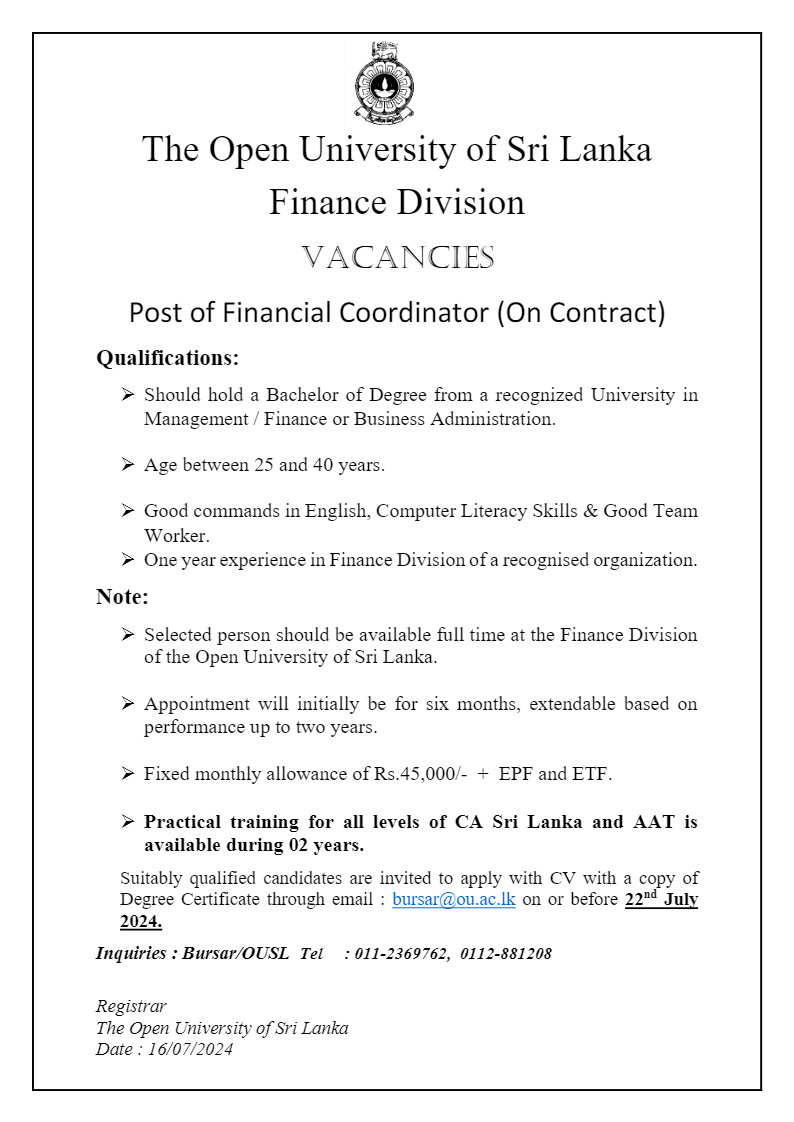 The Open University of Sri Lanka
Finance Division

VACANCIES

Post of Financial Coordinator (On Contract)

Qualifications:

➢ Should hold a Bachelor of Degree from a recognized University in Management / Finance or Business Administration.

➢ Age between 25 and 40 years.

➢ Good commands in English, Computer Literacy Skills & Good Team Worker.

➢ One year experience in Finance Division of a recognised organization.

Note:

➢ Selected person should be available full time at the Finance Division of the Open University of Sri Lanka.

➢ Appointment will initially be for six months, extendable based on performance up to two years.

➢ Fixed monthly allowance of Rs.45,000/- + EPF and ETF.

➢ Practical training for all levels of CA Sri Lanka and AAT is available during 02 years.

Suitably qualified candidates are invited to apply with CV with a copy of Degree Certificate through email : bursar@ou.ac.lk on or before 22$^{nd}$ July 2024.

Inquiries : Bursar/OUSL Tel : 011-2369762, 0112-881208

Registrar
The Open University of Sri Lanka
Date : 16/07/2024